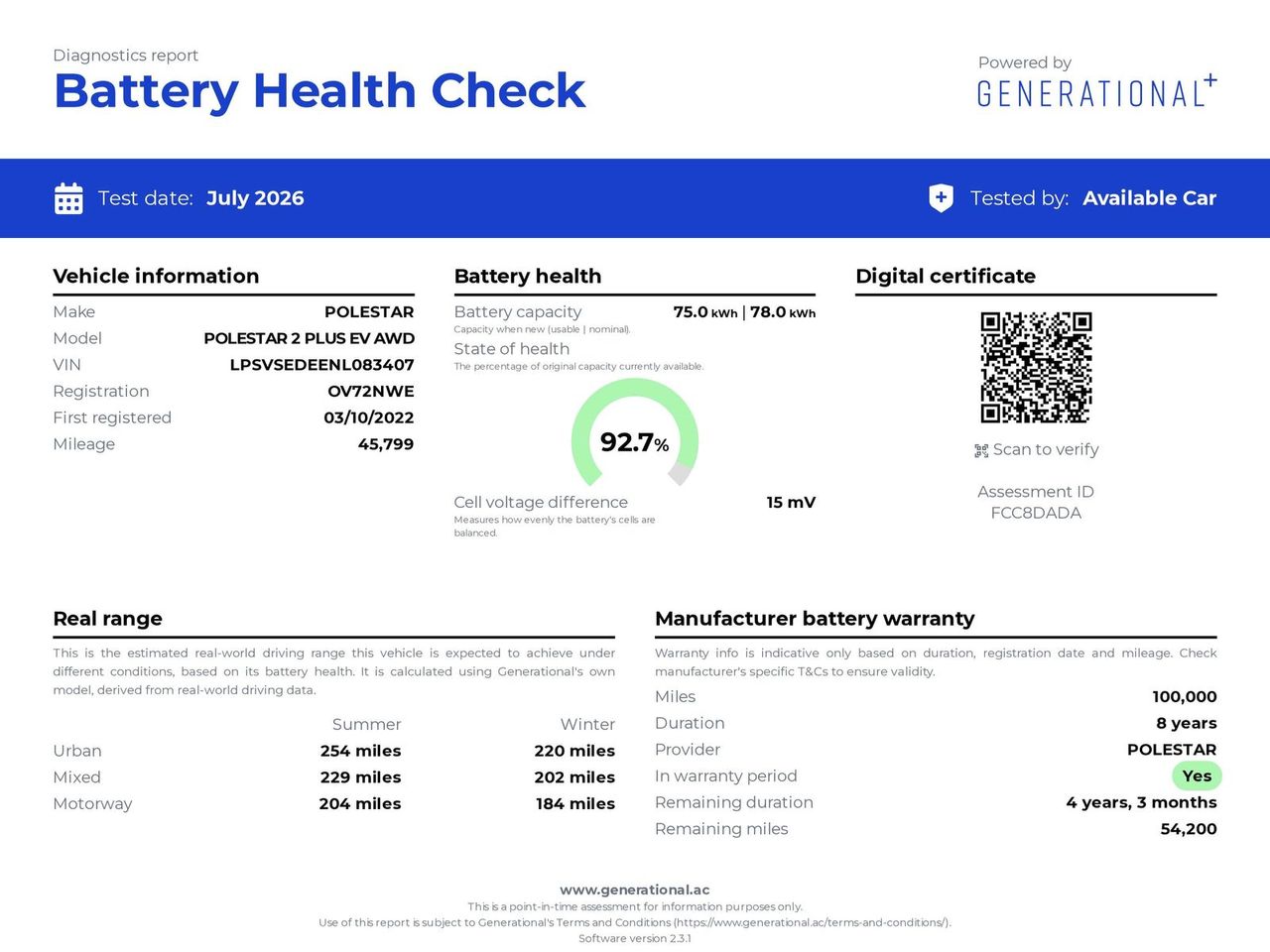 Diagnostics report
Battery Health Check

Powered by
GENERATIONAL+

Test date: July 2026

Tested by: Available Car

Vehicle information

Make POLESTAR
Model POLESTAR 2 PLUS EV AWD
VIN LPSVSEDEENL083407
Registration OV72NWE
First registered 03/10/2022
Mileage 45,799

Battery health

Battery capacity 75.0 kWh | 78.0 kWh
Capacity when new (usable | nominal).
State of health
The percentage of original capacity currently available.

92.7%

Cell voltage difference 15 mV
Measures how evenly the battery's cells are balanced.

Digital certificate

Scan to verify

Assessment ID
FCC8DADA

Real range

This is the estimated real-world driving range this vehicle is expected to achieve under different conditions, based on its battery health. It is calculated using Generational's own model, derived from real-world driving data.

| | Summer | Winter |
|---|---|---|
| Urban | 254 miles | 220 miles |
| Mixed | 229 miles | 202 miles |
| Motorway | 204 miles | 184 miles |

Manufacturer battery warranty

Warranty info is indicative only based on duration, registration date and mileage. Check manufacturer's specific T&Cs to ensure validity.

Miles 100,000
Duration 8 years
Provider POLESTAR
In warranty period Yes
Remaining duration 4 years, 3 months
Remaining miles 54,200

www.generational.ac
This is a point-in-time assessment for information purposes only.
Use of this report is subject to Generational's Terms and Conditions (https://www.generational.ac/terms-and-conditions/).
Software version 2.3.1